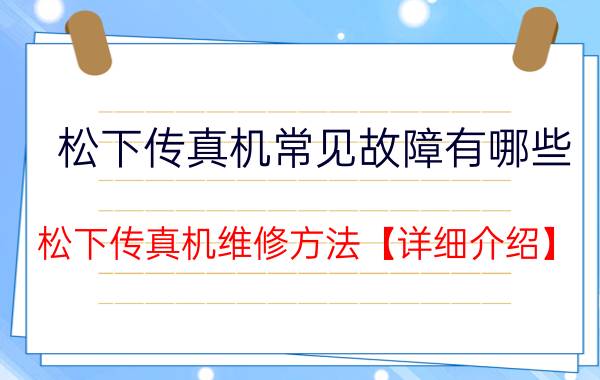 松下传真机常见故障有哪些

松下传真机维修方法【详细介绍】